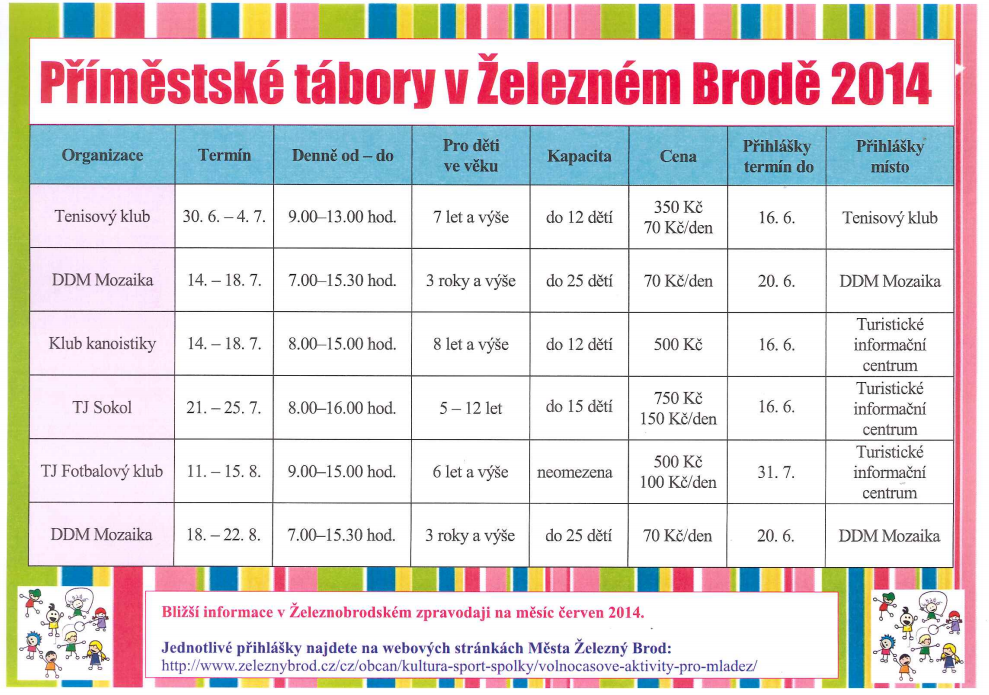 Příměstské tábory v Železném Brodě 2014

| Organizace | Termín | Denně od – do | Pro děti ve věku | Kapacita | Cena | Přihlášky termín do | Přihlášky místo |
|---|---|---|---|---|---|---|---|
| Tenisový klub | 30. 6. – 4. 7. | 9.00–13.00 hod. | 7 let a výše | do 12 dětí | 350 Kč 70 Kč/den | 16. 6. | Tenisový klub |
| DDM Mozaika | 14. – 18. 7. | 7.00–15.30 hod. | 3 roky a výše | do 25 dětí | 70 Kč/den | 20. 6. | DDM Mozaika |
| Klub kanoistiky | 14. – 18. 7. | 8.00–15.00 hod. | 8 let a výše | do 12 dětí | 500 Kč | 16. 6. | Turistické informační centrum |
| TJ Sokol | 21. – 25. 7. | 8.00–16.00 hod. | 5 – 12 let | do 15 dětí | 750 Kč 150 Kč/den | 16. 6. | Turistické informační centrum |
| TJ Fotbalový klub | 11. – 15. 8. | 9.00–15.00 hod. | 6 let a výše | neomezena | 500 Kč 100 Kč/den | 31. 7. | Turistické informační centrum |
| DDM Mozaika | 18. – 22. 8. | 7.00–15.30 hod. | 3 roky a výše | do 25 dětí | 70 Kč/den | 20. 6. | DDM Mozaika |

Bližší informace v Železnobrodském zpravodaji na měsíc červen 2014.

Jednotlivé přihlášky najdete na webových stránkách Města Železný Brod:
http://www.zeleznybrod.cz/cz/obcan/kultura-sport-spolky/volnocasove-aktivity-pro-mladez/